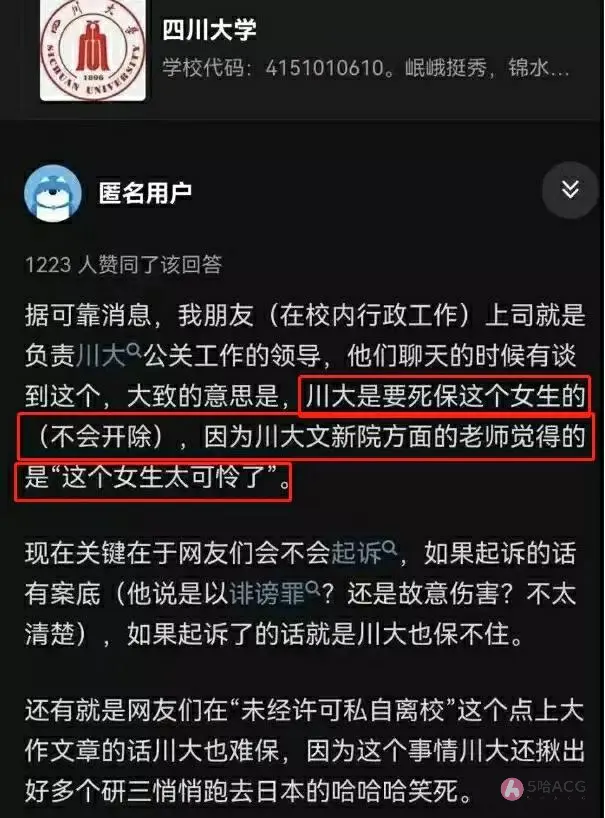 四川大学
SICHUAN UNIVERSITY
1896
四川大学
学校代码：4151010610。岷峨挺秀，锦水...

匿名用户

1223 人赞同了该回答

据可靠消息，我朋友（在校内行政工作）上司就是负责川大公关工作的领导，他们聊天的时候有谈到这个，大致的意思是，川大是要死保这个女生的（不会开除），因为川大文新院方面的老师觉得的是“这个女生太可怜了”。

现在关键在于网友们会不会起诉，如果起诉的话有案底（他说是以诽谤罪？还是故意伤害？不太清楚），如果起诉了的话就是川大也保不住。

还有就是网友们在“未经许可私自离校”这个点上大作文章的话川大也难保，因为这个事情川大还揪出好多个研三悄悄跑去日本的哈哈哈笑死。

5哈ACG